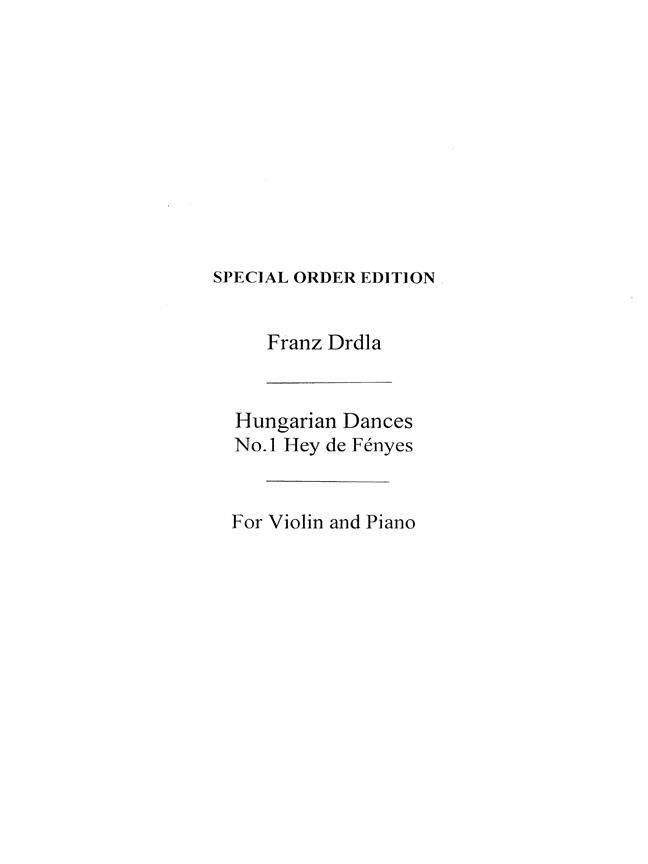 SPECIAL ORDER EDITION

Franz Drdla

Hungarian Dances
No.1 Hey de Fényes

For Violin and Piano